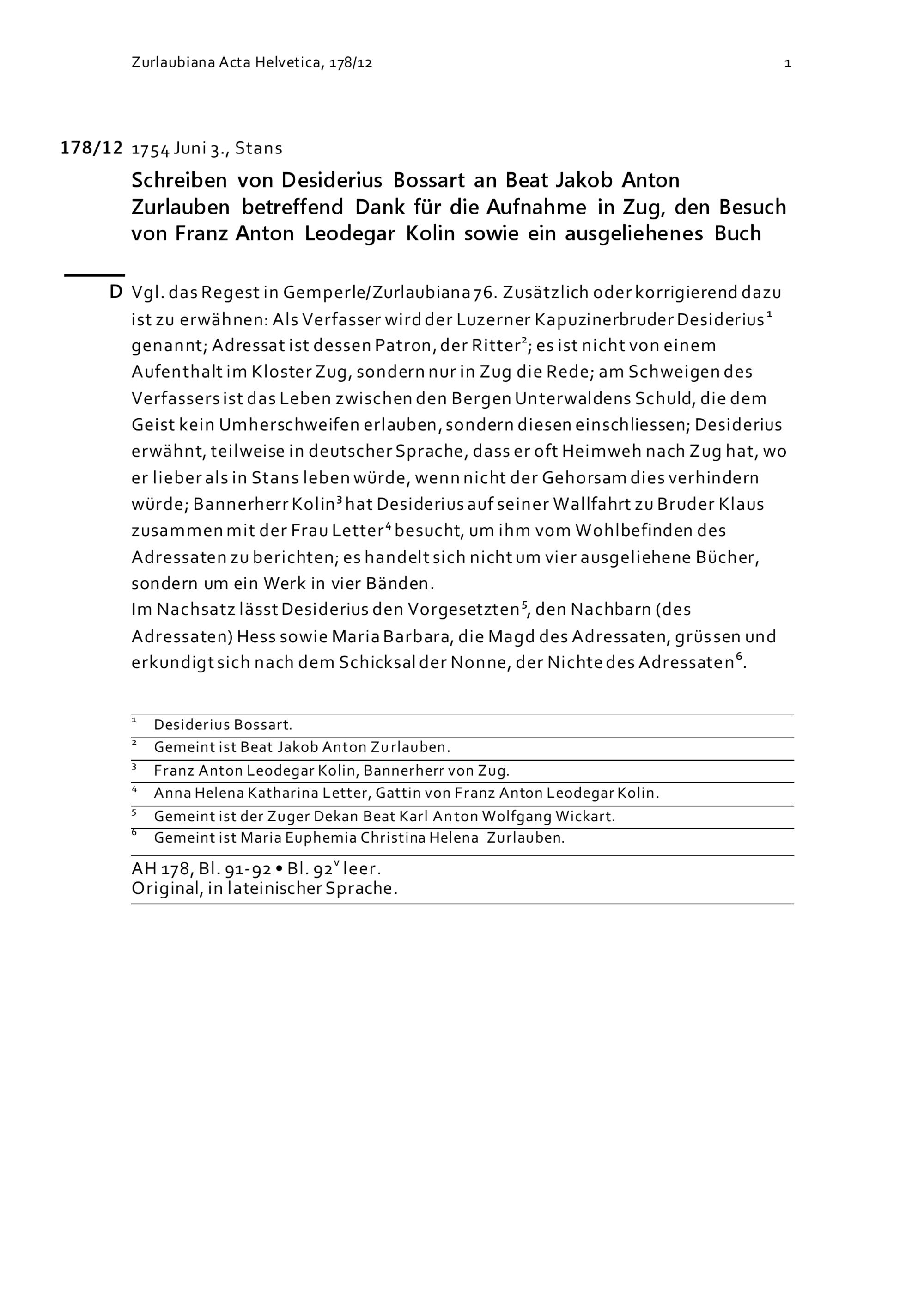 Zurlaubiana Acta Helvetica, 178/12 1

178/12 1754 Juni 3., Stans

Schreiben von Desiderius Bossart an Beat Jakob Anton Zurlauben betreffend Dank für die Aufnahme in Zug, den Besuch von Franz Anton Leodegar Kolin sowie ein ausgeliehenes Buch

D Vgl. das Regest in Gemperle/Zurlaubiana 76. Zusätzlich oder korrigierend dazu ist zu erwähnen: Als Verfasser wird der Luzerner Kapuzinerbruder Desiderius$^1$ genannt; Adressat ist dessen Patron, der Ritter$^2$; es ist nicht von einem Aufenthalt im Kloster Zug, sondern nur in Zug die Rede; am Schweigen des Verfassers ist das Leben zwischen den Bergen Unterwaldens Schuld, die dem Geist kein Umherschweifen erlauben, sondern diesen einschliessen; Desiderius erwähnt, teilweise in deutscher Sprache, dass er oft Heimweh nach Zug hat, wo er lieber als in Stans leben würde, wenn nicht der Gehorsam dies verhindern würde; Bannerherr Kolin$^3$ hat Desiderius auf seiner Wallfahrt zu Bruder Klaus zusammen mit der Frau Letter$^4$ besucht, um ihm vom Wohlbefinden des Adressaten zu berichten; es handelt sich nicht um vier ausgeliehene Bücher, sondern um ein Werk in vier Bänden.
Im Nachsatz lässt Desiderius den Vorgesetzten$^5$, den Nachbarn (des Adressaten) Hess sowie Maria Barbara, die Magd des Adressaten, grüssen und erkundigt sich nach dem Schicksal der Nonne, der Nichte des Adressaten$^6$.

$^1$ Desiderius Bossart.
$^2$ Gemeint ist Beat Jakob Anton Zurlauben.
$^3$ Franz Anton Leodegar Kolin, Bannerherr von Zug.
$^4$ Anna Helena Katharina Letter, Gattin von Franz Anton Leodegar Kolin.
$^5$ Gemeint ist der Zuger Dekan Beat Karl Anton Wolfgang Wickart.
$^6$ Gemeint ist Maria Euphemia Christina Helena Zurlauben.

AH 178, Bl. 91-92 • Bl. 92$^v$ leer.
Original, in lateinischer Sprache.